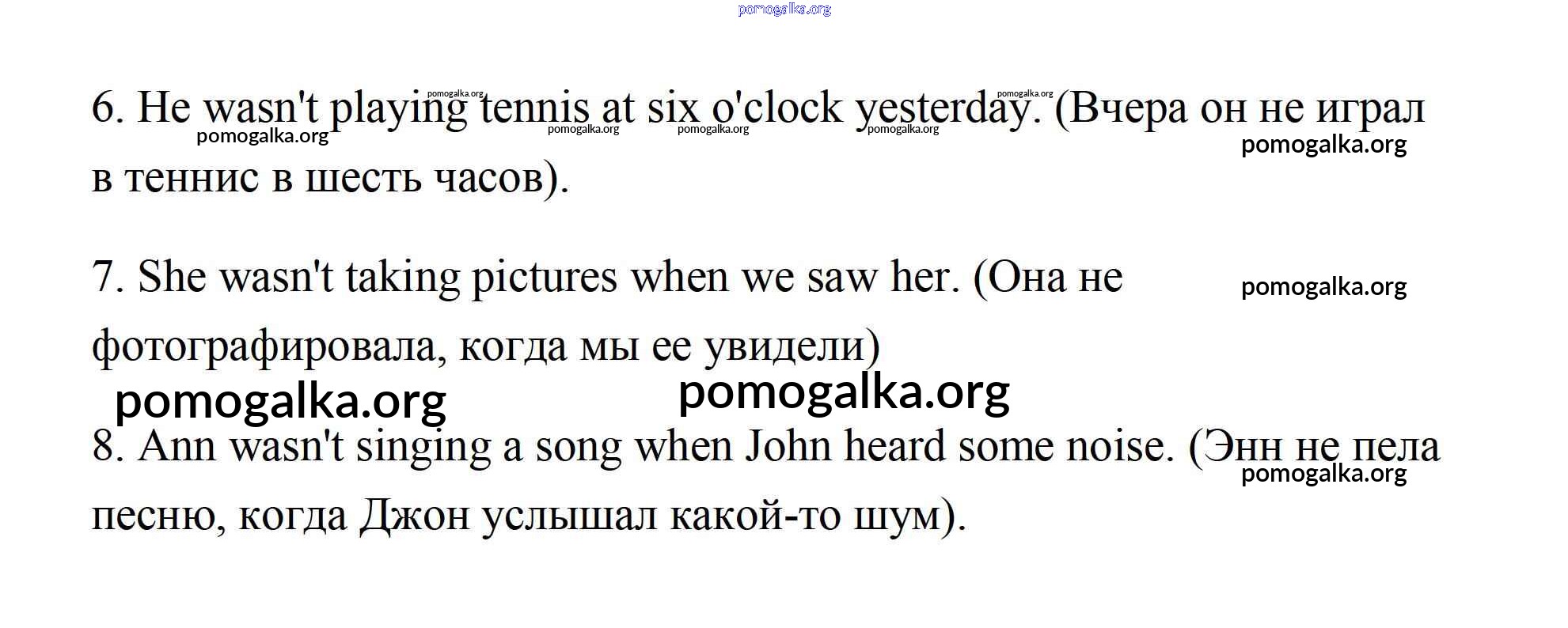 6. He wasn't playing tennis at six o'clock yesterday. (Вчера он не играл в теннис в шесть часов).

7. She wasn't taking pictures when we saw her. (Она не фотографировала, когда мы ее увидели)

8. Ann wasn't singing a song when John heard some noise. (Энн не пела песню, когда Джон услышал какой-то шум).

pomogalka.org